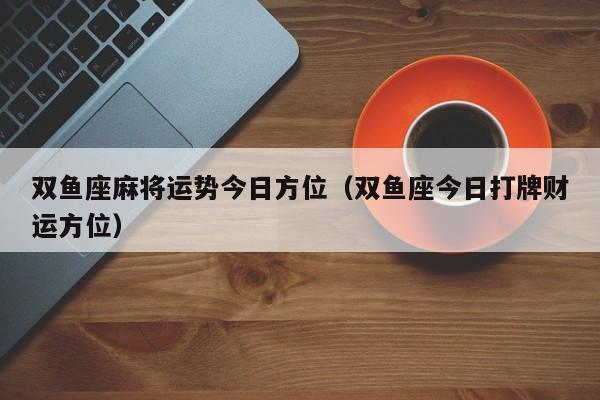 双鱼座麻将运势今日方位（双鱼座今日打牌财运方位）